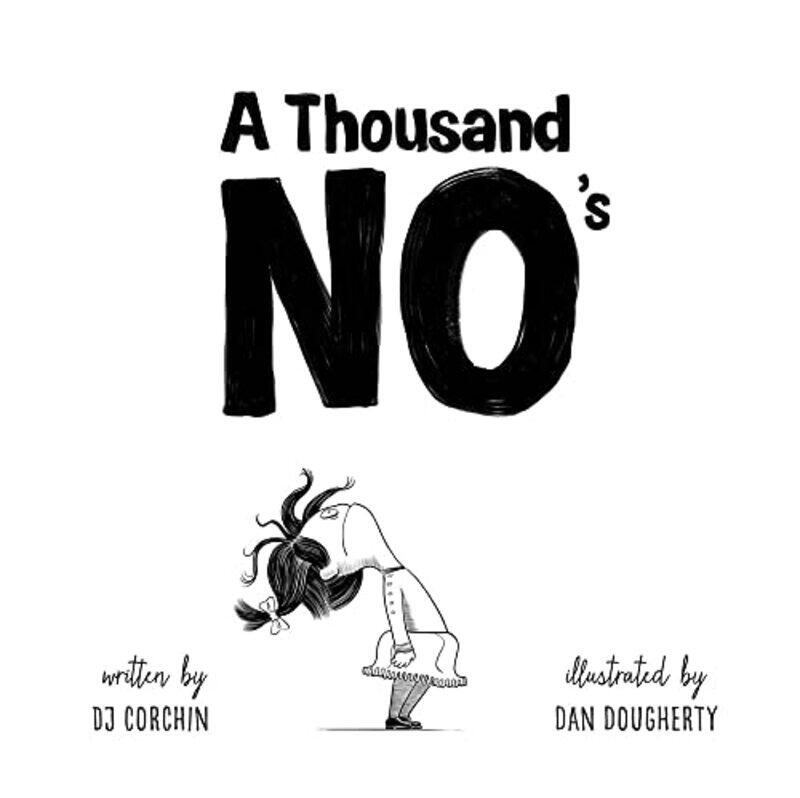 A Thousand NO's

written by
DJ CORCHIN

illustrated by
DAN DOUGHERTY